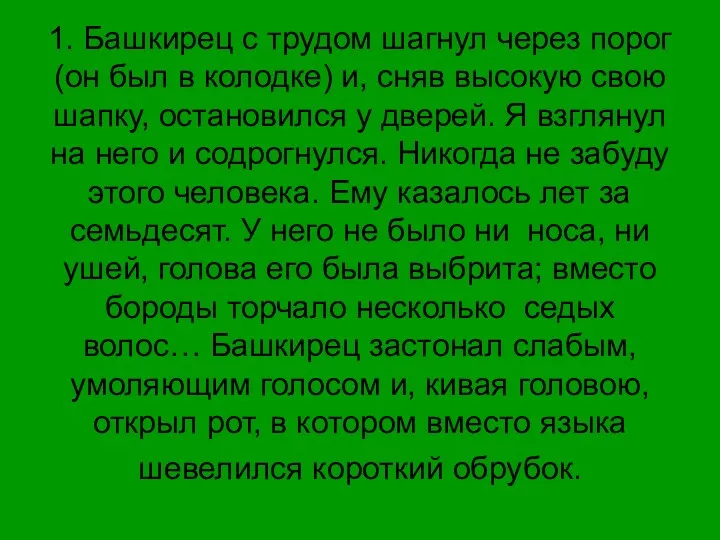 1. Башкирец с трудом шагнул через порог (он был в колодке) и, сняв высокую свою шапку, остановился у дверей. Я взглянул на него и содрогнулся. Никогда не забуду этого человека. Ему казалось лет за семьдесят. У него не было ни носа, ни ушей, голова его была выбрита; вместо бороды торчало несколько седых волос… Башкирец застонал слабым, умоляющим голосом и, кивая головою, открыл рот, в котором вместо языка шевелился короткий обрубок.